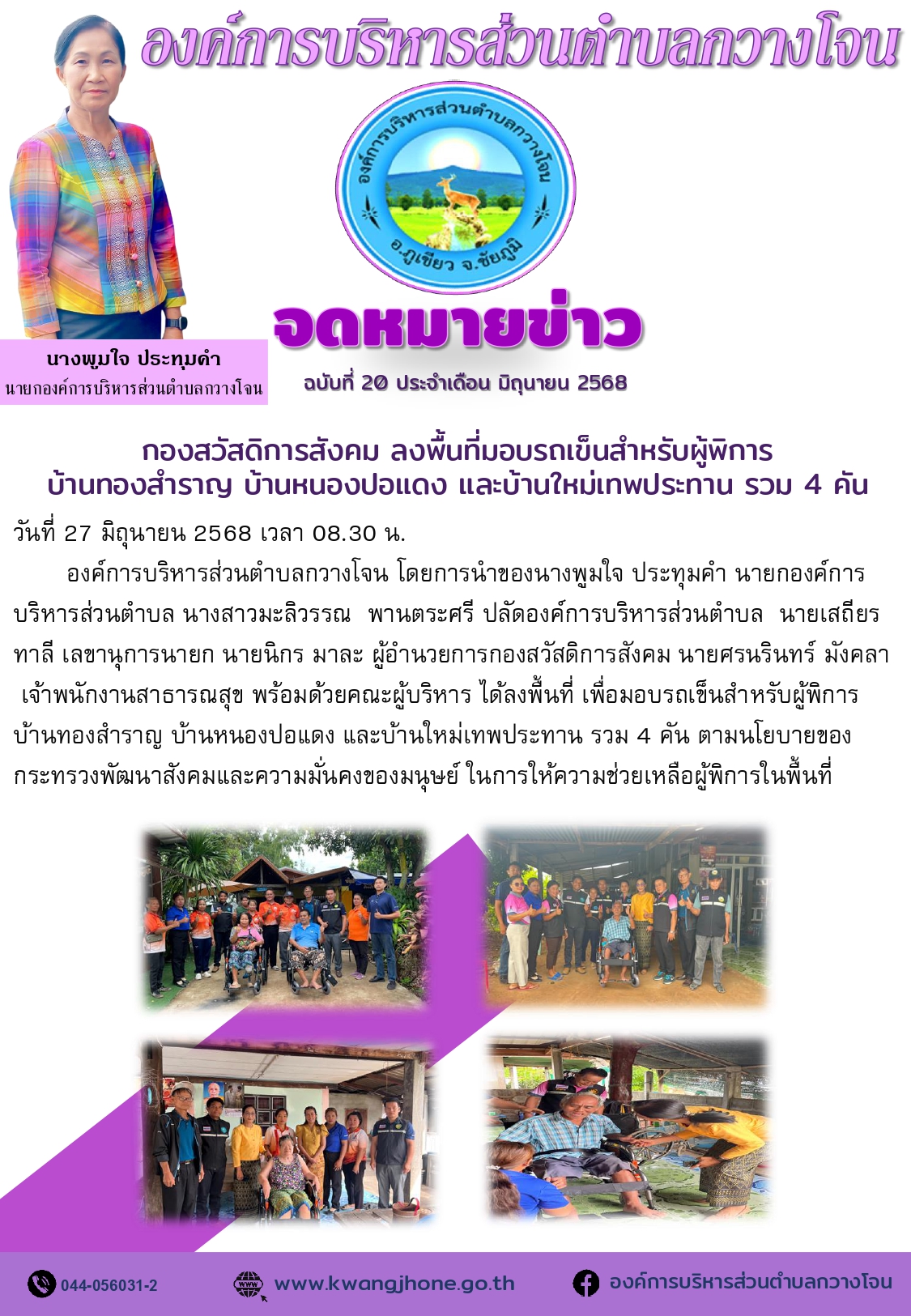 องค์การบริหารส่วนตำบลกวางโจน

องค์การบริหารส่วนตำบลกวางโจน
อ.ภูเขียว จ.ชัยภูมิ

จดหมายข่าว

ฉบับที่ 20 ประจำเดือน มิถุนายน 2568

นางพูมใจ ประทุมคำ
นายกองค์การบริหารส่วนตำบลกวางโจน

กองสวัสดิการสังคม ลงพื้นที่มอบรถเข็นสำหรับผู้พิการ บ้านทองสำราญ บ้านหนองปอแดง และบ้านใหม่เทพประทาน รวม 4 คัน

วันที่ 27 มิถุนายน 2568 เวลา 08.30 น.

องค์การบริหารส่วนตำบลกวางโจน โดยการนำของนางพูมใจ ประทุมคำ นายกองค์การบริหารส่วนตำบล นางสาวมะลิวรรณ พานตระศรี ปลัดองค์การบริหารส่วนตำบล นายเสถียร ทาลี เลขานุการนายก นายนิกร มาละ ผู้อำนวยการกองสวัสดิการสังคม นายศรนรินทร์ มังคลา เจ้าพนักงานสาธารณสุข พร้อมด้วยคณะผู้บริหาร ได้ลงพื้นที่ เพื่อมอบรถเข็นสำหรับผู้พิการ บ้านทองสำราญ บ้านหนองปอแดง และบ้านใหม่เทพประทาน รวม 4 คัน ตามนโยบายของกระทรวงพัฒนาสังคมและความมั่นคงของมนุษย์ ในการให้ความช่วยเหลือผู้พิการในพื้นที่

044-056031-2
www.kwangjhone.go.th
องค์การบริหารส่วนตำบลกวางโจน